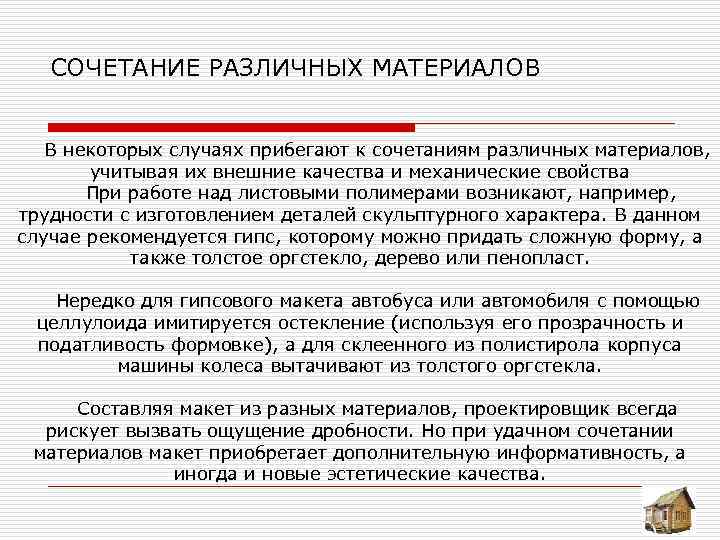 СОЧЕТАНИЕ РАЗЛИЧНЫХ МАТЕРИАЛОВ

В некоторых случаях прибегают к сочетаниям различных материалов, учитывая их внешние качества и механические свойства

При работе над листовыми полимерами возникают, например, трудности с изготовлением деталей скульптурного характера. В данном случае рекомендуется гипс, которому можно придать сложную форму, а также толстое оргстекло, дерево или пенопласт.

Нередко для гипсового макета автобуса или автомобиля с помощью целлулоида имитируется остекление (используя его прозрачность и податливость формовке), а для склеенного из полистирола корпуса машины колеса вытачивают из толстого оргстекла.

Составляя макет из разных материалов, проектировщик всегда рискует вызвать ощущение дробности. Но при удачном сочетании материалов макет приобретает дополнительную информативность, а иногда и новые эстетические качества.